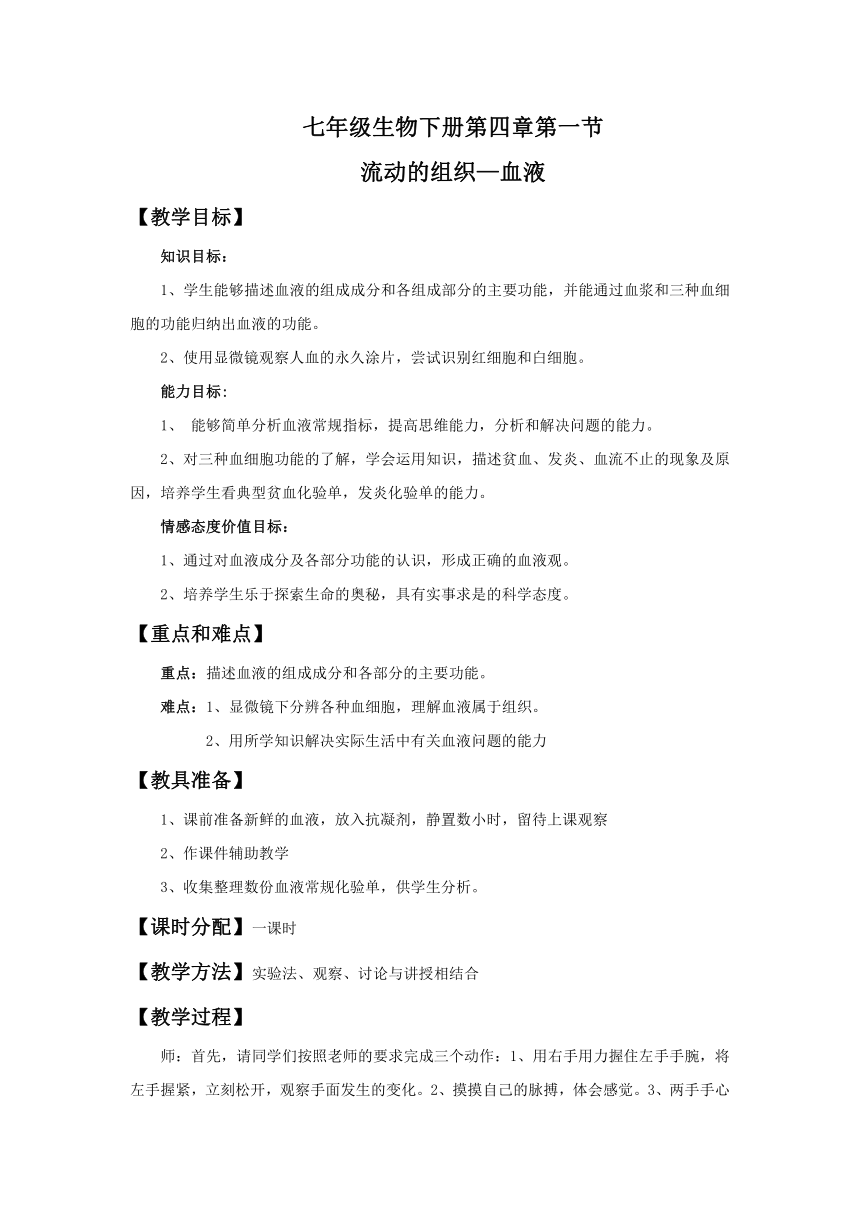 七年级生物下册第四章第一节

流动的组织—血液

【教学目标】

知识目标：

1、学生能够描述血液的组成成分和各组成部分的主要功能，并能通过血浆和三种血细胞的功能归纳出血液的功能。

2、使用显微镜观察人血的永久涂片，尝试识别红细胞和白细胞。

能力目标：

1、 能够简单分析血液常规指标，提高思维能力，分析和解决问题的能力。

2、对三种血细胞功能的了解，学会运用知识，描述贫血、发炎、血流不止的现象及原因，培养学生看典型贫血化验单，发炎化验单的能力。

情感态度价值目标：

1、通过对血液成分及各部分功能的认识，形成正确的血液观。

2、培养学生乐于探索生命的奥秘，具有实事求是的科学态度。

【重点和难点】

重点：描述血液的组成成分和各部分的主要功能。

难点：1、显微镜下分辨各种血细胞，理解血液属于组织。

2、用所学知识解决实际生活中有关血液问题的能力

【教具准备】

1、课前准备新鲜的血液，放入抗凝剂，静置数小时，留待上课观察

2、作课件辅助教学

3、收集整理数份血液常规化验单，供学生分析。

【课时分配】一课时

【教学方法】实验法、观察、讨论与讲授相结合

【教学过程】

师：首先，请同学们按照老师的要求完成三个动作：1、用右手用力握住左手手腕，将左手握紧，立刻松开，观察手面发生的变化。2、摸摸自己的脉搏，体会感觉。3、两手手心